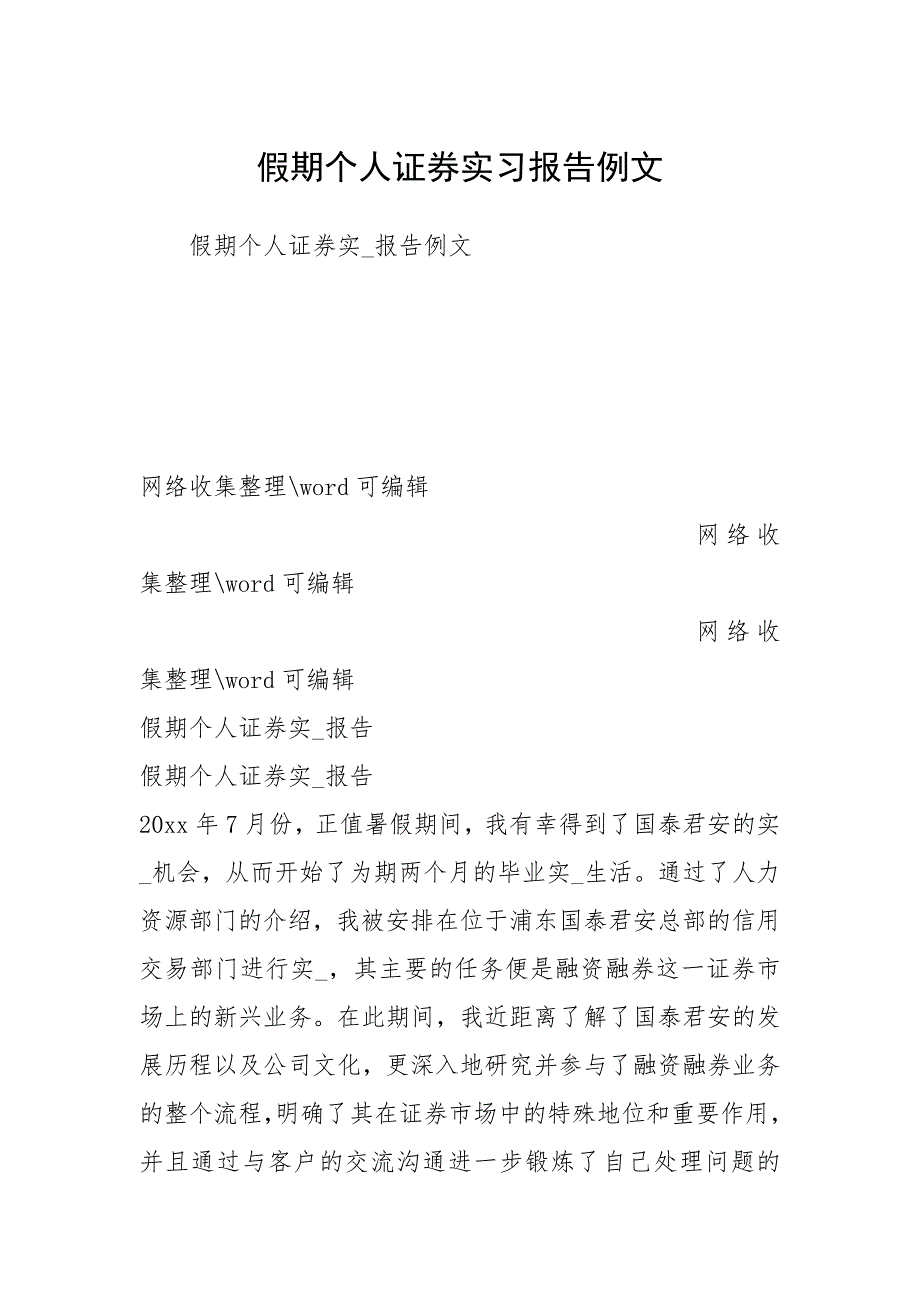 假期个人证券实习报告例文

假期个人证券实_报告例文

网络收集整理\word 可编辑

网络收集整理\word 可编辑

网络收集整理\word 可编辑

假期个人证券实_报告

假期个人证券实_报告

20xx 年 7 月份，正值暑假期间，我有幸得到了国泰君安的实_机会，从而开始了为期两个月的毕业实_生活。通过了人力资源部门的介绍，我被安排在位于浦东国泰君安总部的信用交易部门进行实_，其主要的任务便是融资融券这一证券市场上的新兴业务。在此期间，我近距离了解了国泰君安的发展历程以及公司文化，更深入地研究并参与了融资融券业务的整个流程,明确了其在证券市场中的特殊地位和重要作用，并且通过与客户的交流沟通进一步锻炼了自己处理问题的